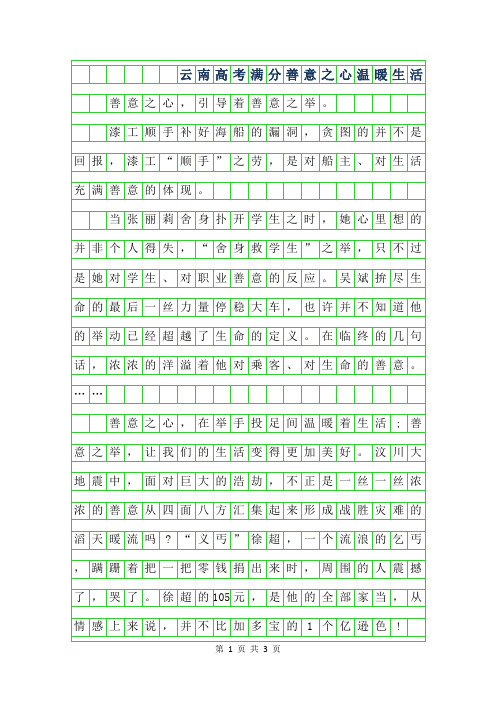 云南高考满分善意之心温暖生活

善意之心，引导着善意之举。

漆工顺手补好海船的漏洞，贪图的并不是回报，漆工“顺手”之劳，是对船主、对生活充满善意的体现。

当张丽莉舍身扑开学生之时，她心里想的并非个人得失，“舍身救学生”之举，只不过是她对学生、对职业善意的反应。吴斌拚尽生命的最后一丝力量停稳大车，也许并不知道他的举动已经超越了生命的定义。在临终的几句话，浓浓的洋溢着他对乘客、对生命的善意。

……

善意之心，在举手投足间温暖着生活；善意之举，让我们的生活变得更加美好。汶川大地震中，面对巨大的浩劫，不正是一丝一丝浓浓的善意从四面八方汇集起来形成战胜灾难的滔天暖流吗？“义丐”徐超，一个流浪的乞丐，蹒跚着把一把零钱捐出来时，周围的人震撼了，哭了。徐超的105元，是他的全部家当，从情感上来说，并不比加多宝的1个亿逊色！

第 1 页 共 3 页